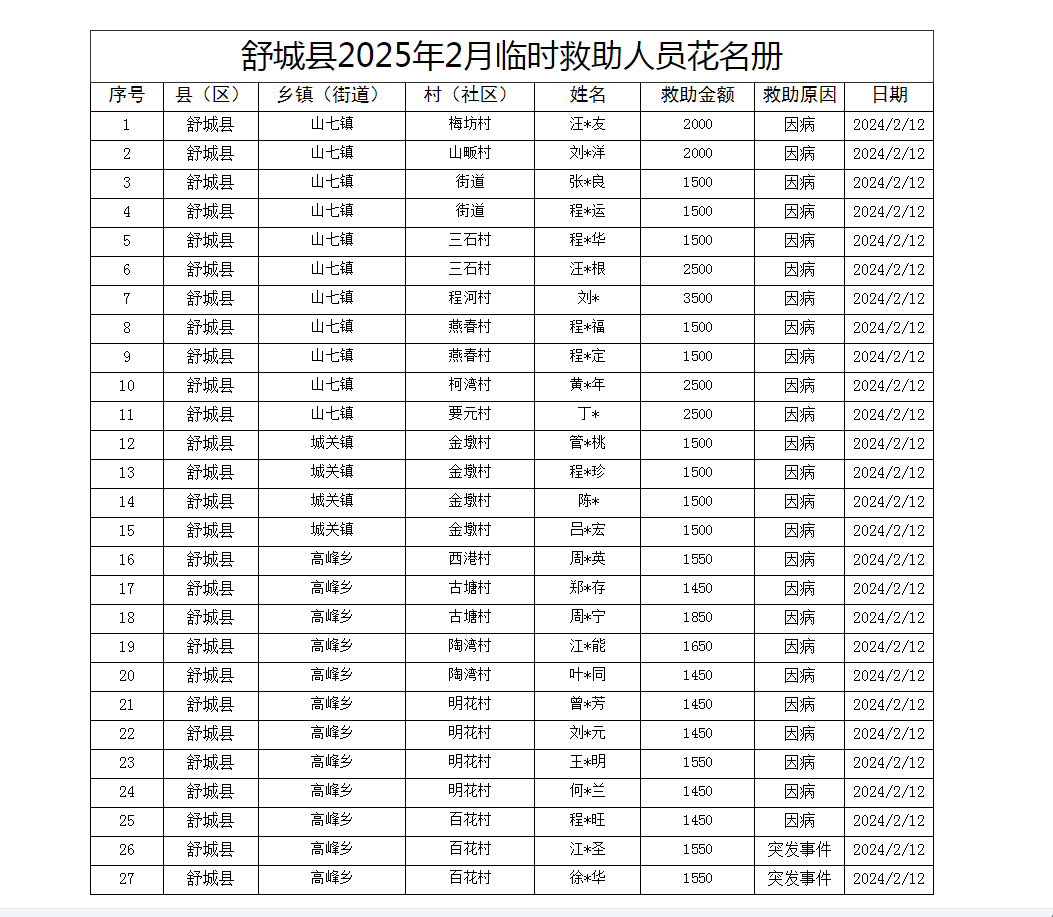 舒城县2025年2月临时救助人员花名册

| 序号 | 县（区） | 乡镇（街道） | 村（社区） | 姓名 | 救助金额 | 救助原因 | 日期 |
|---|---|---|---|---|---|---|---|
| 1 | 舒城县 | 山七镇 | 梅坊村 | 汪*友 | 2000 | 因病 | 2024/2/12 |
| 2 | 舒城县 | 山七镇 | 山畈村 | 刘*洋 | 2000 | 因病 | 2024/2/12 |
| 3 | 舒城县 | 山七镇 | 街道 | 张*良 | 1500 | 因病 | 2024/2/12 |
| 4 | 舒城县 | 山七镇 | 街道 | 程*运 | 1500 | 因病 | 2024/2/12 |
| 5 | 舒城县 | 山七镇 | 三石村 | 程*华 | 1500 | 因病 | 2024/2/12 |
| 6 | 舒城县 | 山七镇 | 三石村 | 汪*根 | 2500 | 因病 | 2024/2/12 |
| 7 | 舒城县 | 山七镇 | 程河村 | 刘* | 3500 | 因病 | 2024/2/12 |
| 8 | 舒城县 | 山七镇 | 燕春村 | 程*福 | 1500 | 因病 | 2024/2/12 |
| 9 | 舒城县 | 山七镇 | 燕春村 | 程*定 | 1500 | 因病 | 2024/2/12 |
| 10 | 舒城县 | 山七镇 | 柯湾村 | 黄*年 | 2500 | 因病 | 2024/2/12 |
| 11 | 舒城县 | 山七镇 | 要元村 | 丁* | 2500 | 因病 | 2024/2/12 |
| 12 | 舒城县 | 城关镇 | 金墩村 | 管*桃 | 1500 | 因病 | 2024/2/12 |
| 13 | 舒城县 | 城关镇 | 金墩村 | 程*珍 | 1500 | 因病 | 2024/2/12 |
| 14 | 舒城县 | 城关镇 | 金墩村 | 陈* | 1500 | 因病 | 2024/2/12 |
| 15 | 舒城县 | 城关镇 | 金墩村 | 吕*宏 | 1500 | 因病 | 2024/2/12 |
| 16 | 舒城县 | 高峰乡 | 西港村 | 周*英 | 1550 | 因病 | 2024/2/12 |
| 17 | 舒城县 | 高峰乡 | 古塘村 | 郑*存 | 1450 | 因病 | 2024/2/12 |
| 18 | 舒城县 | 高峰乡 | 古塘村 | 周*宁 | 1850 | 因病 | 2024/2/12 |
| 19 | 舒城县 | 高峰乡 | 陶湾村 | 江*能 | 1650 | 因病 | 2024/2/12 |
| 20 | 舒城县 | 高峰乡 | 陶湾村 | 叶*同 | 1450 | 因病 | 2024/2/12 |
| 21 | 舒城县 | 高峰乡 | 明花村 | 曾*芳 | 1450 | 因病 | 2024/2/12 |
| 22 | 舒城县 | 高峰乡 | 明花村 | 刘*元 | 1450 | 因病 | 2024/2/12 |
| 23 | 舒城县 | 高峰乡 | 明花村 | 王*明 | 1550 | 因病 | 2024/2/12 |
| 24 | 舒城县 | 高峰乡 | 明花村 | 何*兰 | 1450 | 因病 | 2024/2/12 |
| 25 | 舒城县 | 高峰乡 | 百花村 | 程*旺 | 1450 | 因病 | 2024/2/12 |
| 26 | 舒城县 | 高峰乡 | 百花村 | 江*圣 | 1550 | 突发事件 | 2024/2/12 |
| 27 | 舒城县 | 高峰乡 | 百花村 | 徐*华 | 1550 | 突发事件 | 2024/2/12 |